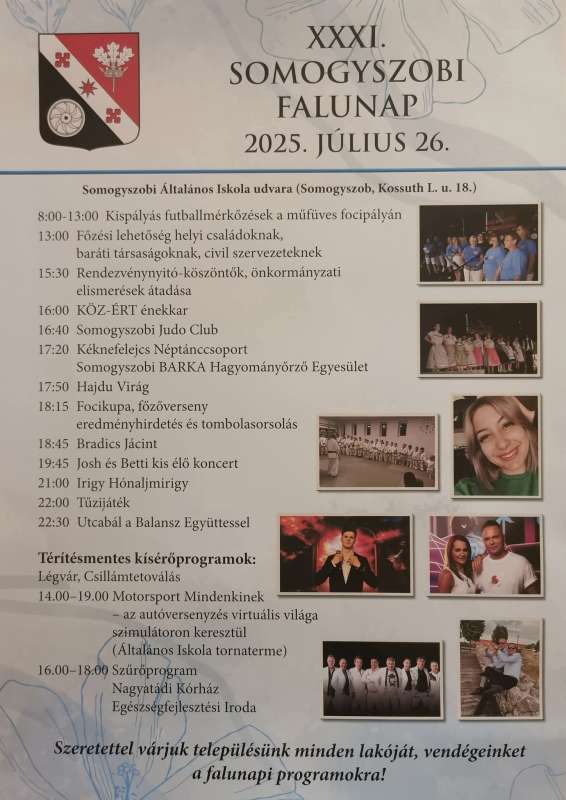 XXXI.
SOMOGYSZOBI
FALUNAP
2025. JÚLIUS 26.

Somogyszobi Általános Iskola udvara (Somogyszob, Kossuth L. u. 18.)

8:00-13:00 Kispályás futballmérkőzések a műfüves focipályán
13:00 Főzési lehetőség helyi családoknak, baráti társaságoknak, civil szervezeteknek
15:30 Rendezvénynyitó-köszöntők, önkormányzati elismerések átadása
16:00 KÖZ-ÉRT énekkar
16:40 Somogyszobi Judo Club
17:20 Kéknefelejcs Néptánccsoport Somogyszobi BARKA Hagyományőrző Egyesület
17:50 Hajdu Virág
18:15 Focikupa, főzőverseny eredményhirdetés és tombolasorsolás
18:45 Bradics Jácint
19:45 Josh és Betti kis élő koncert
21:00 Irigy Hónaljmirigy
22:00 Tűzijáték
22:30 Utcabál a Balansz Együttessel

Térítésmentes kísérőprogramok:
Légvár, Csillámtetoválás
14.00–19.00 Motorsport Mindenkinek – az autóversenyzés virtuális világa szimulátoron keresztül (Általános Iskola tornaterme)
16.00–18.00 Szűrőprogram Nagyatádi Kórház Egészségfejlesztési Iroda

Szeretettel várjuk településünk minden lakóját, vendégeinket a falunapi programokra!